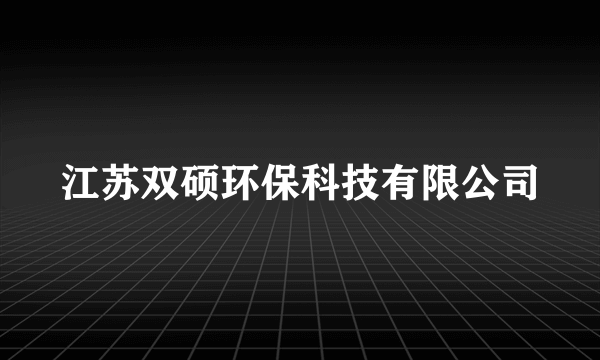 江苏双硕环保科技有限公司